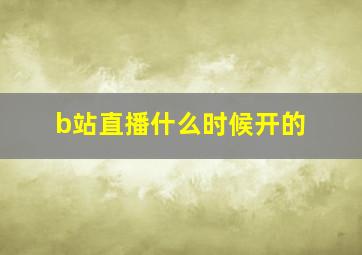 b站直播什么时候开的